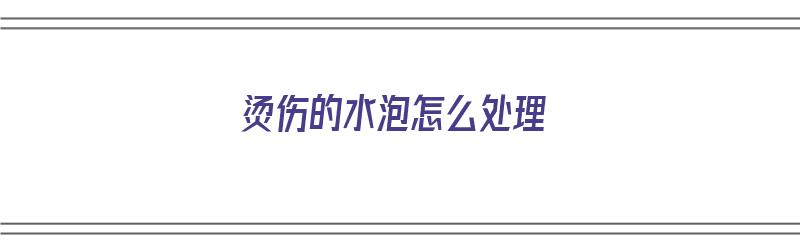 烫伤的水泡怎么处理